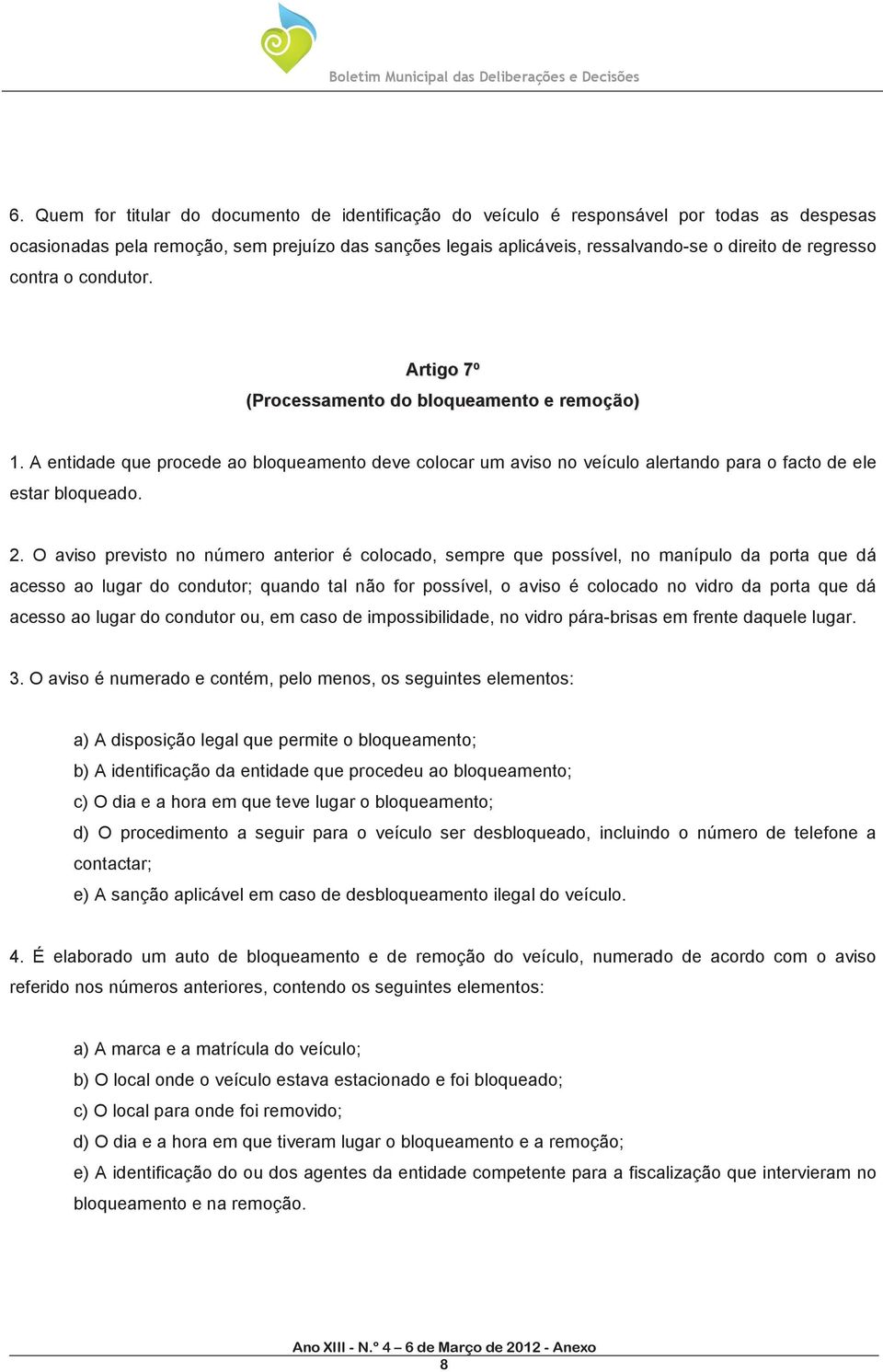 Boletim Municipal das Deliberações e Decisões

6. Quem for titular do documento de identificação do veículo é responsável por todas as despesas ocasionadas pela remoção, sem prejuízo das sanções legais aplicáveis, ressalvando-se o direito de regresso contra o condutor.

Artigo 7º
(Processamento do bloqueamento e remoção)

1. A entidade que procede ao bloqueamento deve colocar um aviso no veículo alertando para o facto de ele estar bloqueado.

2. O aviso previsto no número anterior é colocado, sempre que possível, no manípulo da porta que dá acesso ao lugar do condutor; quando tal não for possível, o aviso é colocado no vidro da porta que dá acesso ao lugar do condutor ou, em caso de impossibilidade, no vidro pára-brisas em frente daquele lugar.

3. O aviso é numerado e contém, pelo menos, os seguintes elementos:

a) A disposição legal que permite o bloqueamento;
b) A identificação da entidade que procedeu ao bloqueamento;
c) O dia e a hora em que teve lugar o bloqueamento;
d) O procedimento a seguir para o veículo ser desbloqueado, incluindo o número de telefone a contactar;
e) A sanção aplicável em caso de desbloqueamento ilegal do veículo.

4. É elaborado um auto de bloqueamento e de remoção do veículo, numerado de acordo com o aviso referido nos números anteriores, contendo os seguintes elementos:

a) A marca e a matrícula do veículo;
b) O local onde o veículo estava estacionado e foi bloqueado;
c) O local para onde foi removido;
d) O dia e a hora em que tiveram lugar o bloqueamento e a remoção;
e) A identificação do ou dos agentes da entidade competente para a fiscalização que intervieram no bloqueamento e na remoção.

Ano XIII - N.º 4 – 6 de Março de 2012 - Anexo
8